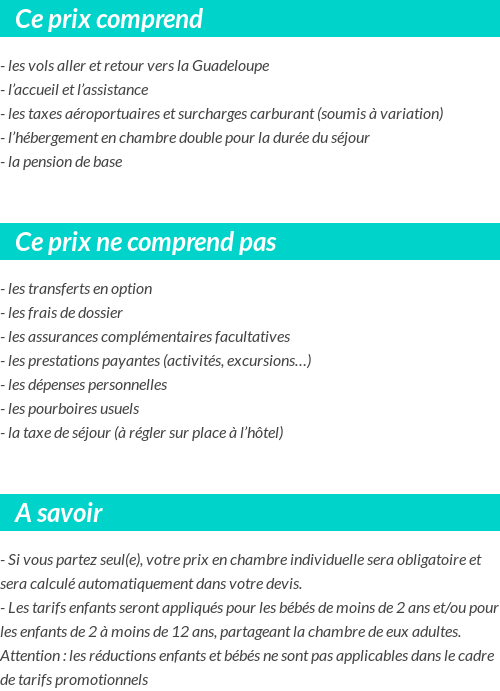 Ce prix comprend

- les vols aller et retour vers la Guadeloupe
- l'accueil et l'assistance
- les taxes aéroportuaires et surcharges carburant (soumis à variation)
- l'hébergement en chambre double pour la durée du séjour
- la pension de base

Ce prix ne comprend pas

- les transferts en option
- les frais de dossier
- les assurances complémentaires facultatives
- les prestations payantes (activités, excursions…)
- les dépenses personnelles
- les pourboires usuels
- la taxe de séjour (à régler sur place à l'hôtel)

A savoir

- Si vous partez seul(e), votre prix en chambre individuelle sera obligatoire et sera calculé automatiquement dans votre devis.
- Les tarifs enfants seront appliqués pour les bébés de moins de 2 ans et/ou pour les enfants de 2 à moins de 12 ans, partageant la chambre de eux adultes.
Attention : les réductions enfants et bébés ne sont pas applicables dans le cadre de tarifs promotionnels